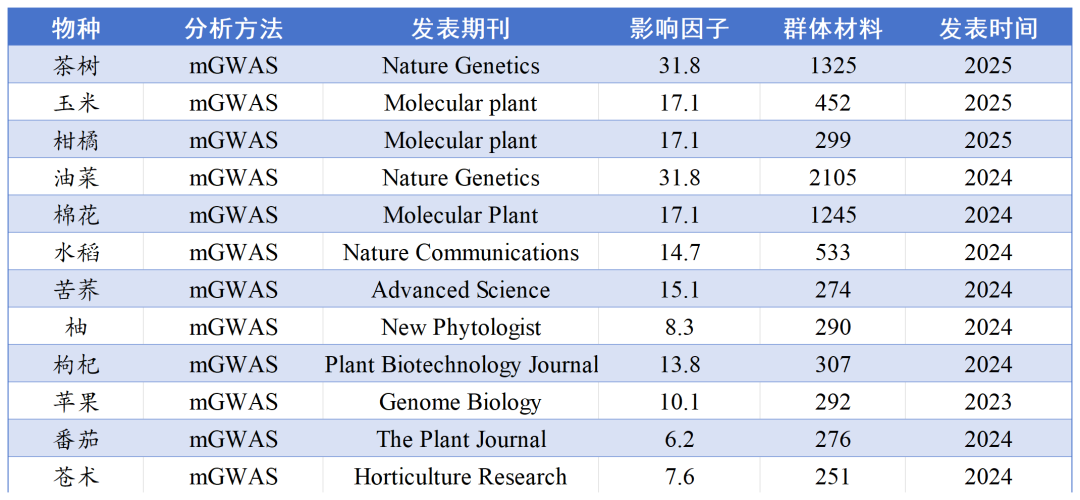 | 物种 | 分析方法 | 发表期刊 | 影响因子 | 群体材料 | 发表时间 |
|---|---|---|---|---|---|
| 茶树 | mGWAS | Nature Genetics | 31.8 | 1325 | 2025 |
| 玉米 | mGWAS | Molecular plant | 17.1 | 452 | 2025 |
| 柑橘 | mGWAS | Molecular plant | 17.1 | 299 | 2025 |
| 油菜 | mGWAS | Nature Genetics | 31.8 | 2105 | 2024 |
| 棉花 | mGWAS | Molecular Plant | 17.1 | 1245 | 2024 |
| 水稻 | mGWAS | Nature Communications | 14.7 | 533 | 2024 |
| 苦荞 | mGWAS | Advanced Science | 15.1 | 274 | 2024 |
| 柚 | mGWAS | New Phytologist | 8.3 | 290 | 2024 |
| 枸杞 | mGWAS | Plant Biotechnology Journal | 13.8 | 307 | 2024 |
| 苹果 | mGWAS | Genome Biology | 10.1 | 292 | 2023 |
| 番茄 | mGWAS | The Plant Journal | 6.2 | 276 | 2024 |
| 苍术 | mGWAS | Horticulture Research | 7.6 | 251 | 2024 |